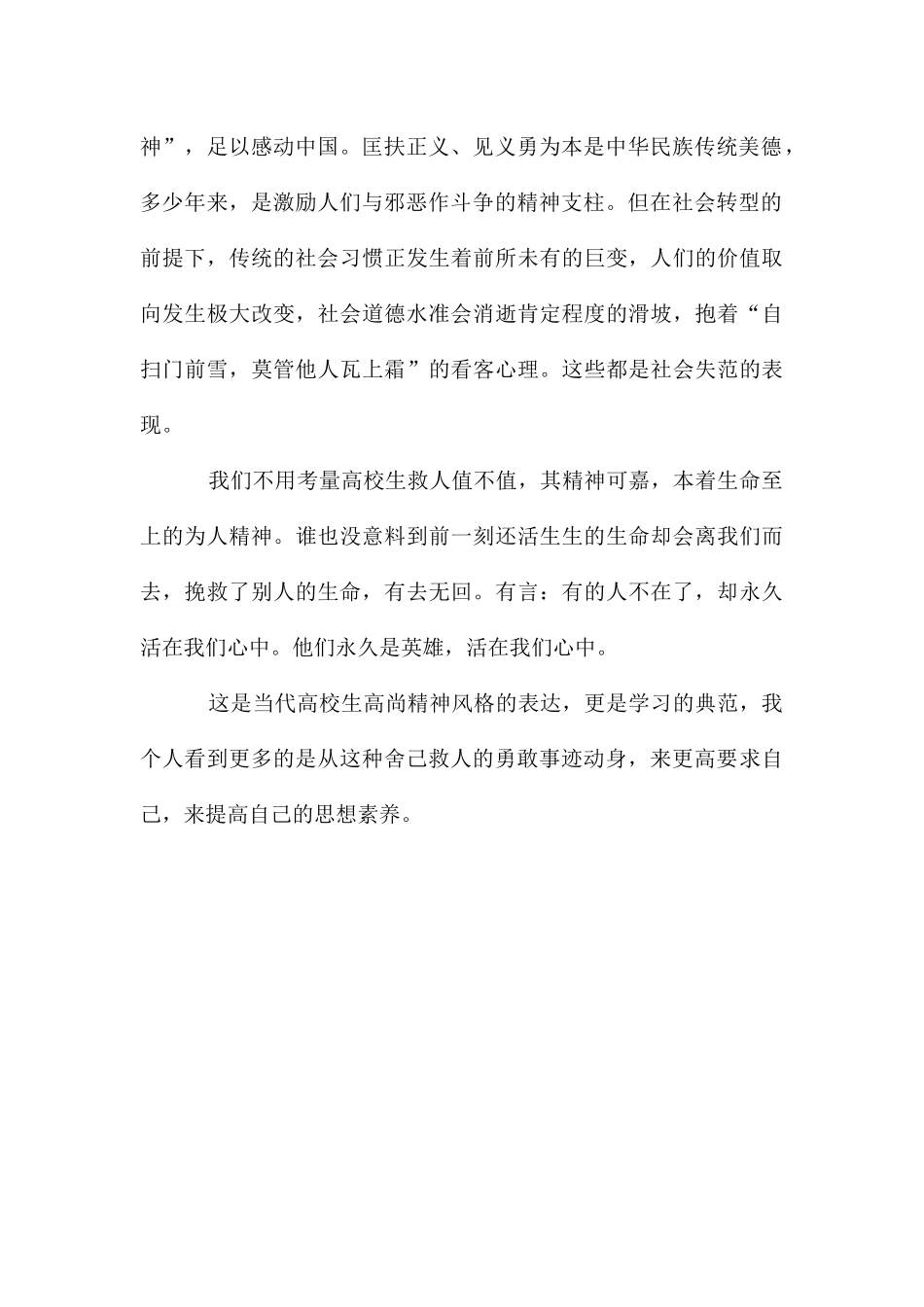 神”，足以感动中国。匡扶正义、见义勇为本是中华民族传统美德，多少年来，是激励人们与邪恶作斗争的精神支柱。但在社会转型的前提下，传统的社会习惯正发生着前所未有的巨变，人们的价值取向发生极大改变，社会道德水准会消逝肯定程度的滑坡，抱着“自扫门前雪，莫管他人瓦上霜”的看客心理。这些都是社会失范的表现。

我们不用考量高校生救人值不值，其精神可嘉，本着生命至上的为人精神。谁也没意料到前一刻还活生生的生命却会离我们而去，挽救了别人的生命，有去无回。有言：有的人不在了，却永久活在我们心中。他们永久是英雄，活在我们心中。

这是当代高校生高尚精神风格的表达，更是学习的典范，我个人看到更多的是从这种舍己救人的勇敢事迹动身，来更高要求自己，来提高自己的思想素养。